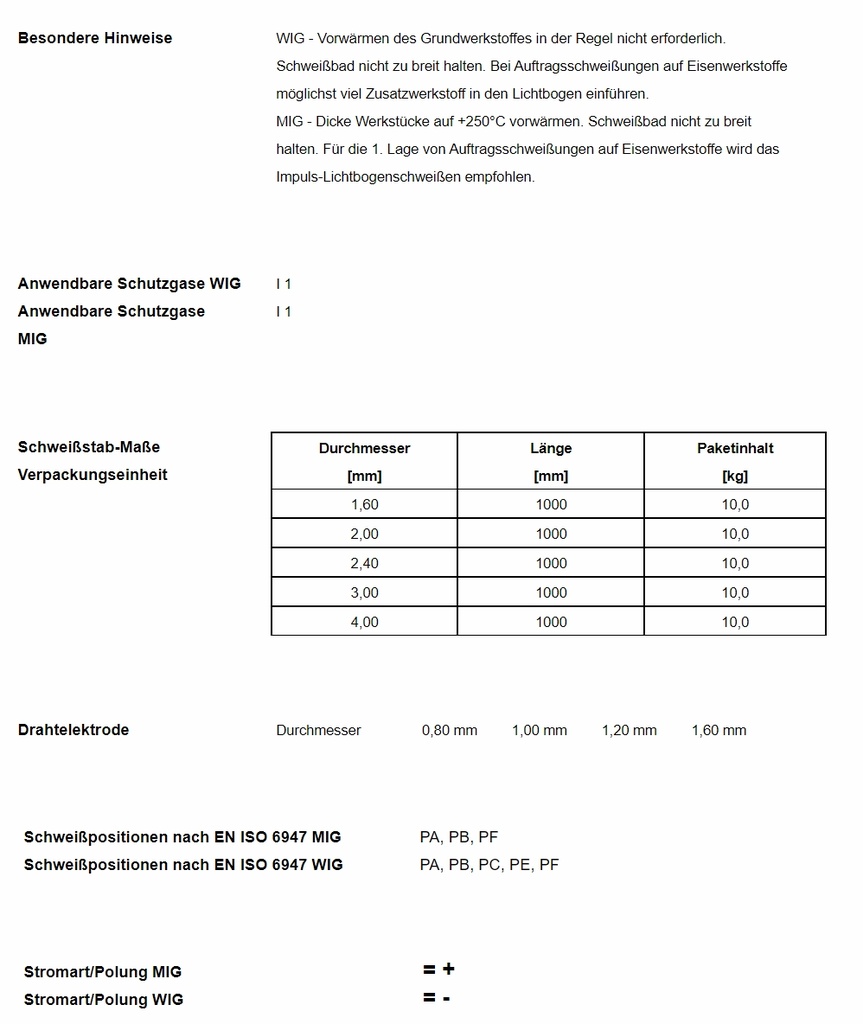 Besondere Hinweise

WIG - Vorwärmen des Grundwerkstoffes in der Regel nicht erforderlich. Schweißbad nicht zu breit halten. Bei Auftragsschweißungen auf Eisenwerkstoffe möglichst viel Zusatzwerkstoff in den Lichtbogen einführen.
MIG - Dicke Werkstücke auf +250°C vorwärmen. Schweißbad nicht zu breit halten. Für die 1. Lage von Auftragsschweißungen auf Eisenwerkstoffe wird das Impuls-Lichtbogenschweißen empfohlen.

Anwendbare Schutzgase WIG I 1
Anwendbare Schutzgase MIG I 1

Schweißstab-Maße
Verpackungseinheit

| Durchmesser [mm] | Länge [mm] | Paketinhalt [kg] |
|---|---|---|
| 1,60 | 1000 | 10,0 |
| 2,00 | 1000 | 10,0 |
| 2,40 | 1000 | 10,0 |
| 3,00 | 1000 | 10,0 |
| 4,00 | 1000 | 10,0 |

Drahtelektrode Durchmesser 0,80 mm 1,00 mm 1,20 mm 1,60 mm

Schweißpositionen nach EN ISO 6947 MIG PA, PB, PF
Schweißpositionen nach EN ISO 6947 WIG PA, PB, PC, PE, PF

Stromart/Polung MIG = +
Stromart/Polung WIG = -